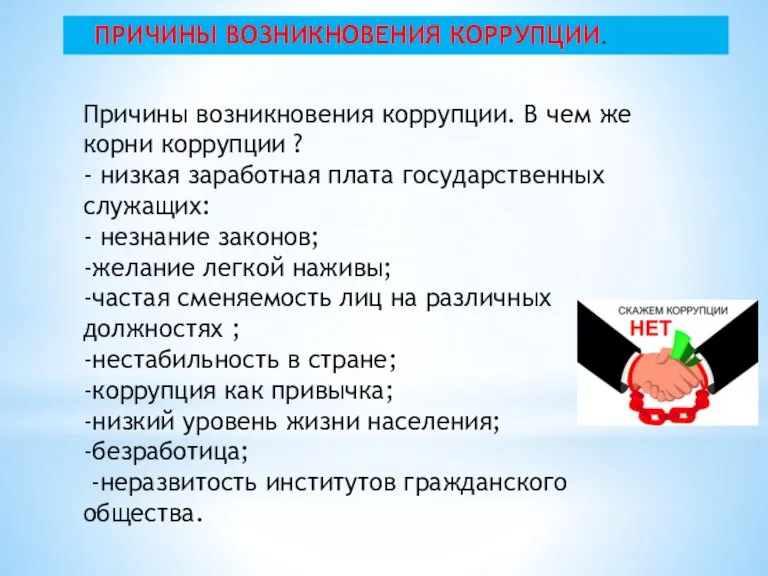 ПРИЧИНЫ ВОЗНИКНОВЕНИЯ КОРРУПЦИИ.

Причины возникновения коррупции. В чем же корни коррупции ?
- низкая заработная плата государственных служащих:
- незнание законов;
-желание легкой наживы;
-частая сменяемость лиц на различных должностях ;
-нестабильность в стране;
-коррупция как привычка;
-низкий уровень жизни населения;
-безработица;
-неразвитость институтов гражданского общества.

СКАЖЕМ КОРРУПЦИИ
НЕТ